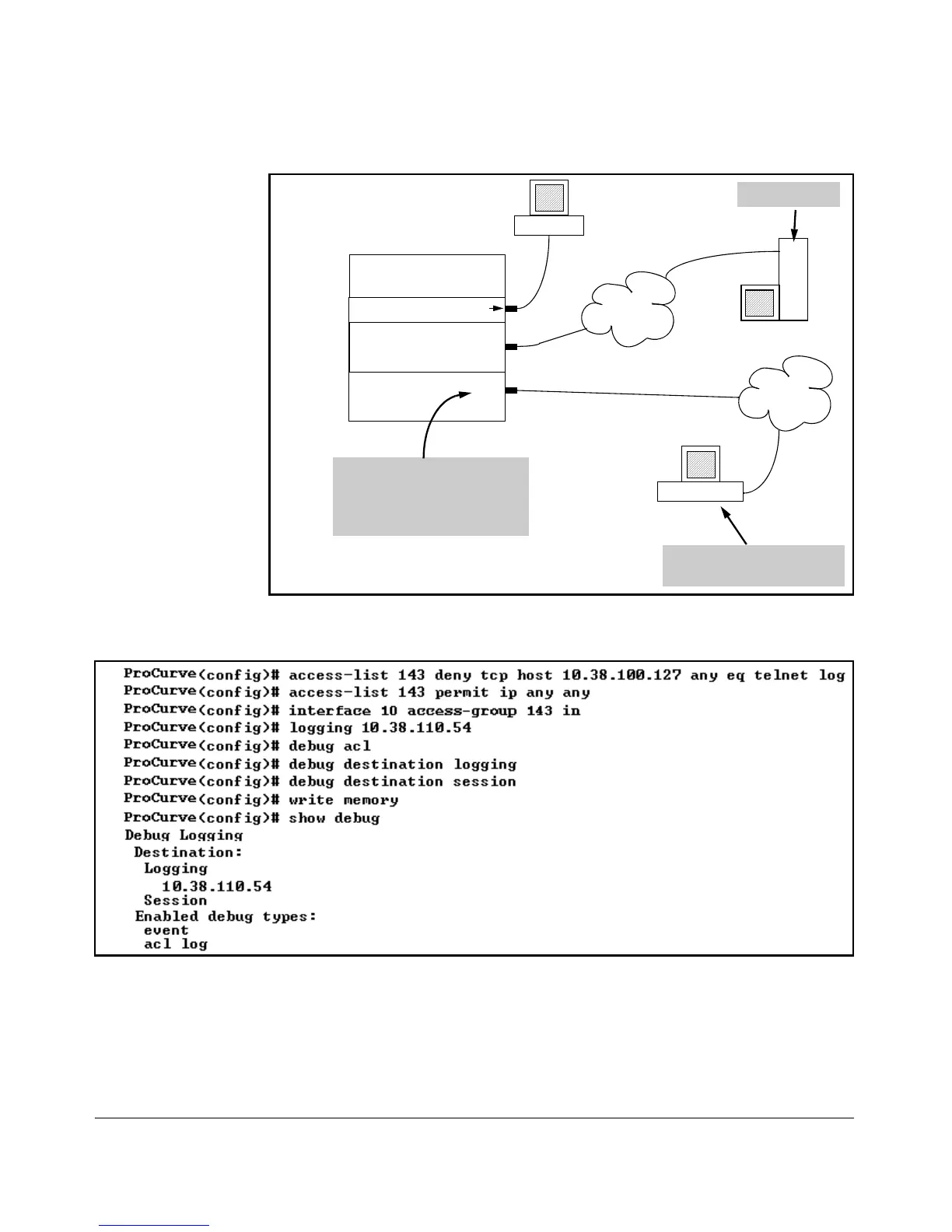 ProCurve(config)# access-list 143 deny tcp host 10.38.100.127 any eq telnet log
ProCurve(config)# access-list 143 permit ip any any
ProCurve(config)# interface 10 access-group 143 in
ProCurve(config)# logging 10.38.110.54
ProCurve(config)# debug acl
ProCurve(config)# debug destination logging
ProCurve(config)# debug destination session
ProCurve(config)# write memory
ProCurve(config)# show debug
Debug Logging
 Destination:
  Logging
   10.38.110.54
  Session
 Enabled debug types:
  event
  acl log